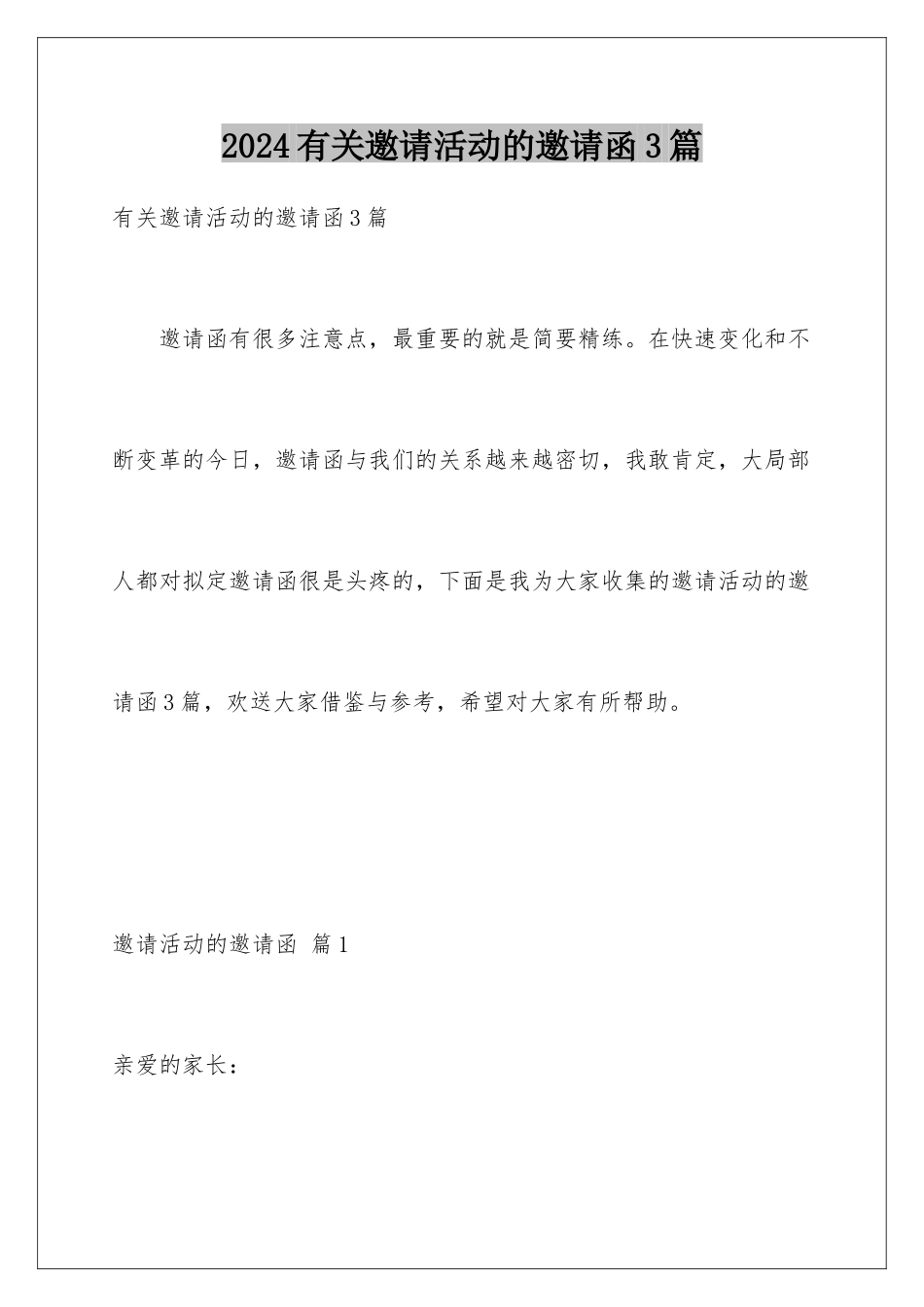 2024有关邀请活动的邀请函3篇

有关邀请活动的邀请函3篇

邀请函有很多注意点，最重要的就是简要精练。在快速变化和不断变革的今日，邀请函与我们的关系越来越密切，我敢肯定，大局部人都对拟定邀请函很是头疼的，下面是我为大家收集的邀请活动的邀请函3篇，欢送大家借鉴与参考，希望对大家有所帮助。

邀请活动的邀请函 篇1

亲爱的家长：